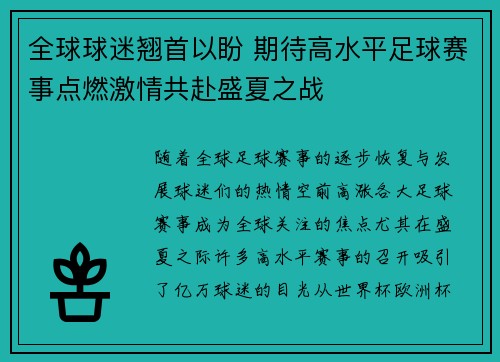 全球球迷翘首以盼 期待高水平足球赛事点燃激情共赴盛夏之战

随着全球足球赛事的逐步恢复与发展球迷们的热情空前高涨各大足球赛事成为全球关注的焦点尤其在盛夏之际许多高水平赛事的召开吸引了亿万球迷的目光从世界杯欧洲杯